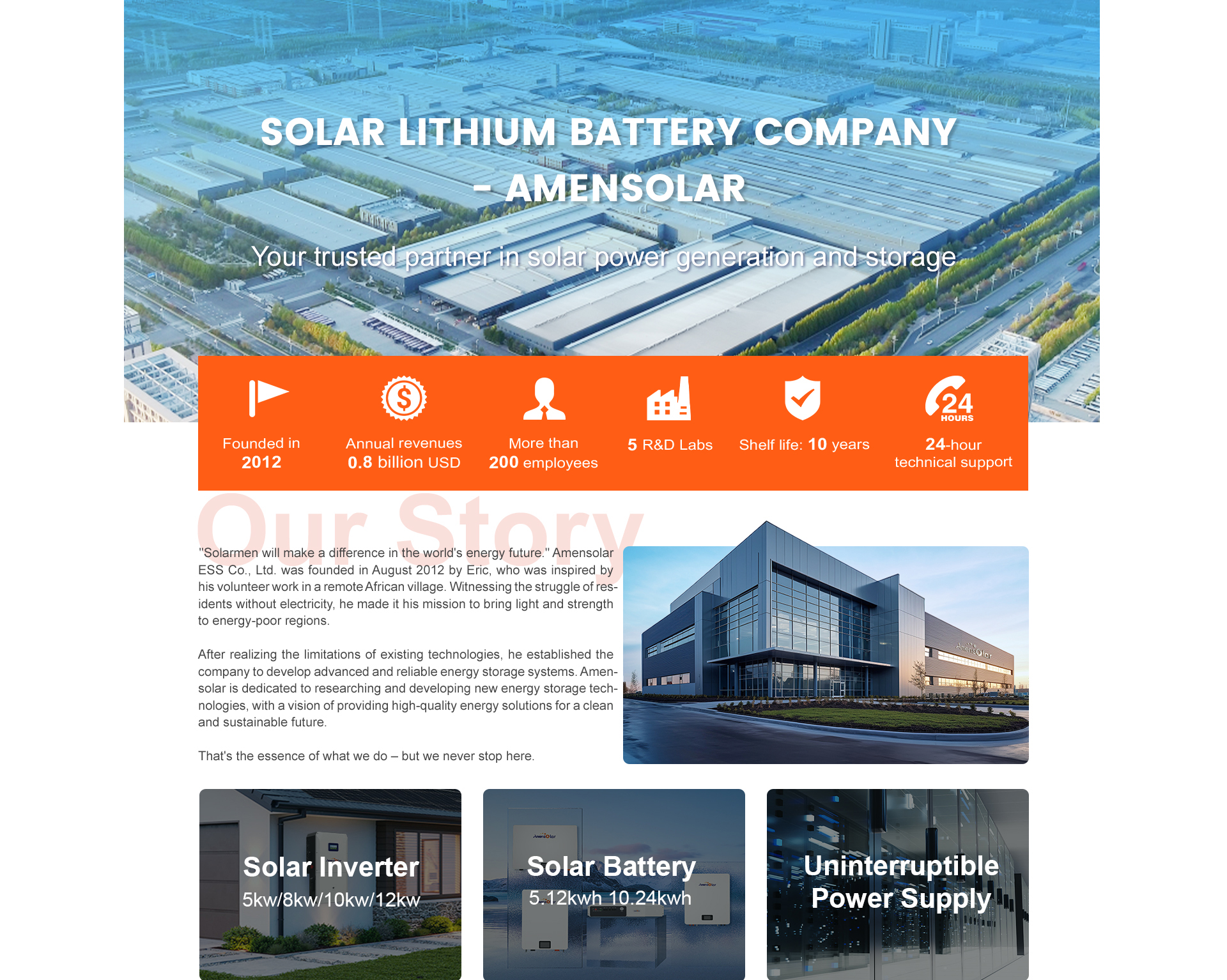 SOLAR LITHIUM BATTERY COMPANY - AMENSOLAR

Your trusted partner in solar power generation and storage

Founded in
2012

Annual revenues
0.8 billion USD

More than
200 employees

5 R&D Labs

Shelf life: 10 years

24
HOURS
24-hour
technical support

Our Story

"Solarmen will make a difference in the world's energy future." Amensolar ESS Co., Ltd. was founded in August 2012 by Eric, who was inspired by his volunteer work in a remote African village. Witnessing the struggle of residents without electricity, he made it his mission to bring light and strength to energy-poor regions.

After realizing the limitations of existing technologies, he established the company to develop advanced and reliable energy storage systems. Amensolar is dedicated to researching and developing new energy storage technologies, with a vision of providing high-quality energy solutions for a clean and sustainable future.

That's the essence of what we do – but we never stop here.

Solar Inverter
5kw/8kw/10kw/12kw

Solar Battery
5.12kwh 10.24kwh

Uninterruptible
Power Supply